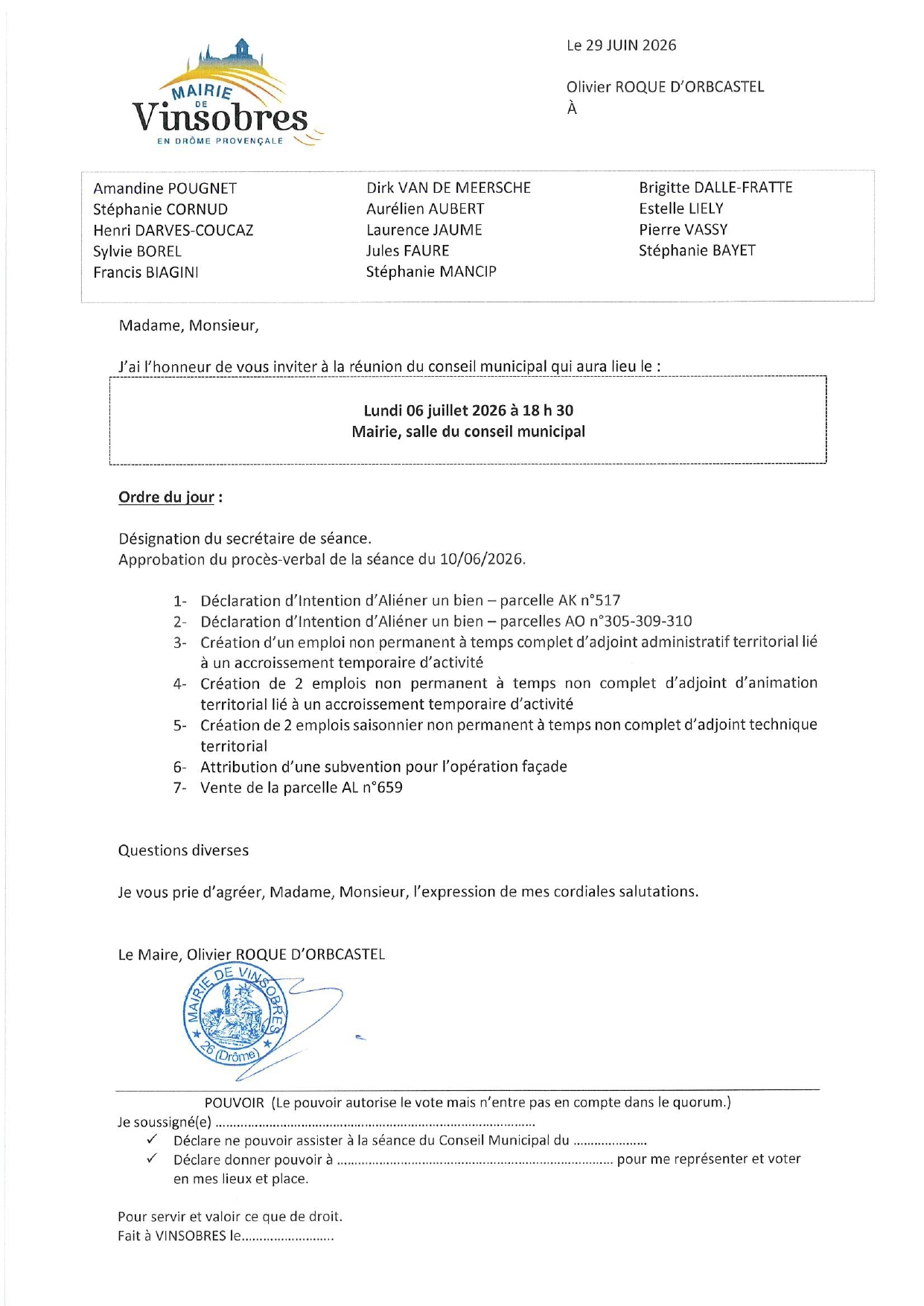 MAIRIE
DE
Vinsobres
EN DRÔME PROVENÇALE

Le 29 JUIN 2026

Olivier ROQUE D'ORBCASTEL
À

Amandine POUGNET
Stéphanie CORNUD
Henri DARVES-COUCAZ
Sylvie BOREL
Francis BIAGINI

Dirk VAN DE MEERSCHE
Aurélien AUBERT
Laurence JAUME
Jules FAURE
Stéphanie MANCIP

Brigitte DALLE-FRATTE
Estelle LIELY
Pierre VASSY
Stéphanie BAYET

Madame, Monsieur,

J'ai l'honneur de vous inviter à la réunion du conseil municipal qui aura lieu le :

Lundi 06 juillet 2026 à 18 h 30
Mairie, salle du conseil municipal

Ordre du jour :

Désignation du secrétaire de séance.
Approbation du procès-verbal de la séance du 10/06/2026.

1- Déclaration d'Intention d'Aliéner un bien – parcelle AK n°517
2- Déclaration d'Intention d'Aliéner un bien – parcelles AO n°305-309-310
3- Création d'un emploi non permanent à temps complet d'adjoint administratif territorial lié à un accroissement temporaire d'activité
4- Création de 2 emplois non permanent à temps non complet d'adjoint d'animation territorial lié à un accroissement temporaire d'activité
5- Création de 2 emplois saisonnier non permanent à temps non complet d'adjoint technique territorial
6- Attribution d'une subvention pour l'opération façade
7- Vente de la parcelle AL n°659

Questions diverses

Je vous prie d'agréer, Madame, Monsieur, l'expression de mes cordiales salutations.

Le Maire, Olivier ROQUE D'ORBCASTEL

MAIRIE DE VINSOBRES
26 (Drôme)

POUVOIR (Le pouvoir autorise le vote mais n'entre pas en compte dans le quorum.)
Je soussigné(e) ____
✓ Déclare ne pouvoir assister à la séance du Conseil Municipal du ____
✓ Déclare donner pouvoir à ____ pour me représenter et voter en mes lieux et place.

Pour servir et valoir ce que de droit.
Fait à VINSOBRES le____